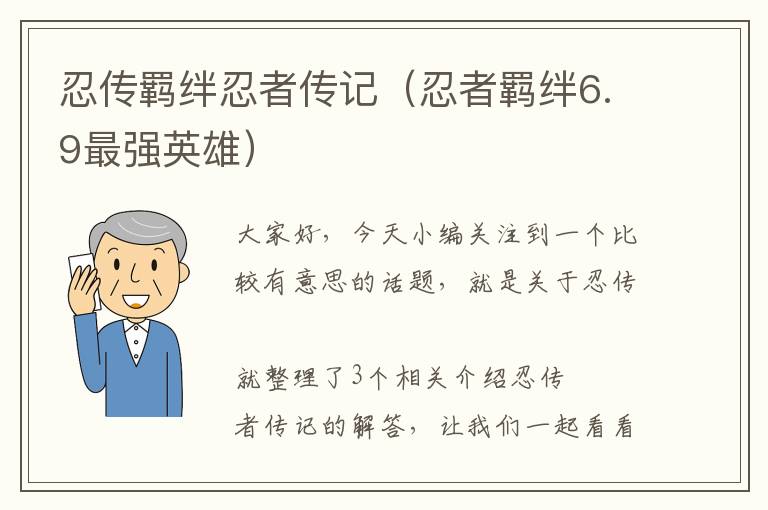 忍传羁绊忍者传记（忍者羁绊6.9最强英雄）

大家好，今天小编关注到一个比较有意思的话题，就是关于忍传

就整理了3个相关介绍忍传者传记的解答，让我们一起看看